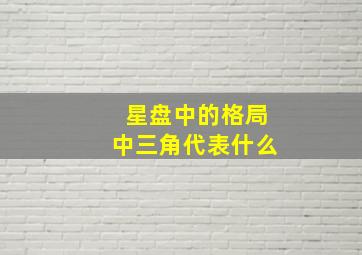 星盘中的格局
中三角代表什么